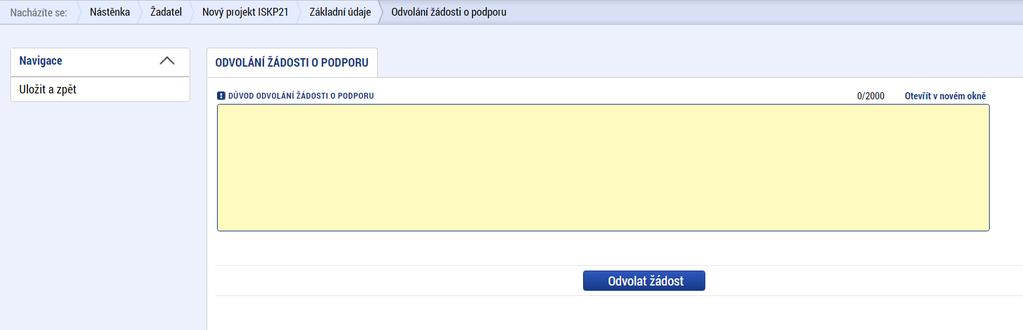 Nacházíte se: Nástěnka Žadatel Nový projekt ISKP21 Základní údaje Odvolání žádosti o podporu

Navigace

Uložit a zpět

ODVOLÁNÍ ŽÁDOSTI O PODPORU

DŮVOD ODVOLÁNÍ ŽÁDOSTI O PODPORU 0/2000 Otevřít v novém okně

Odvolat žádost